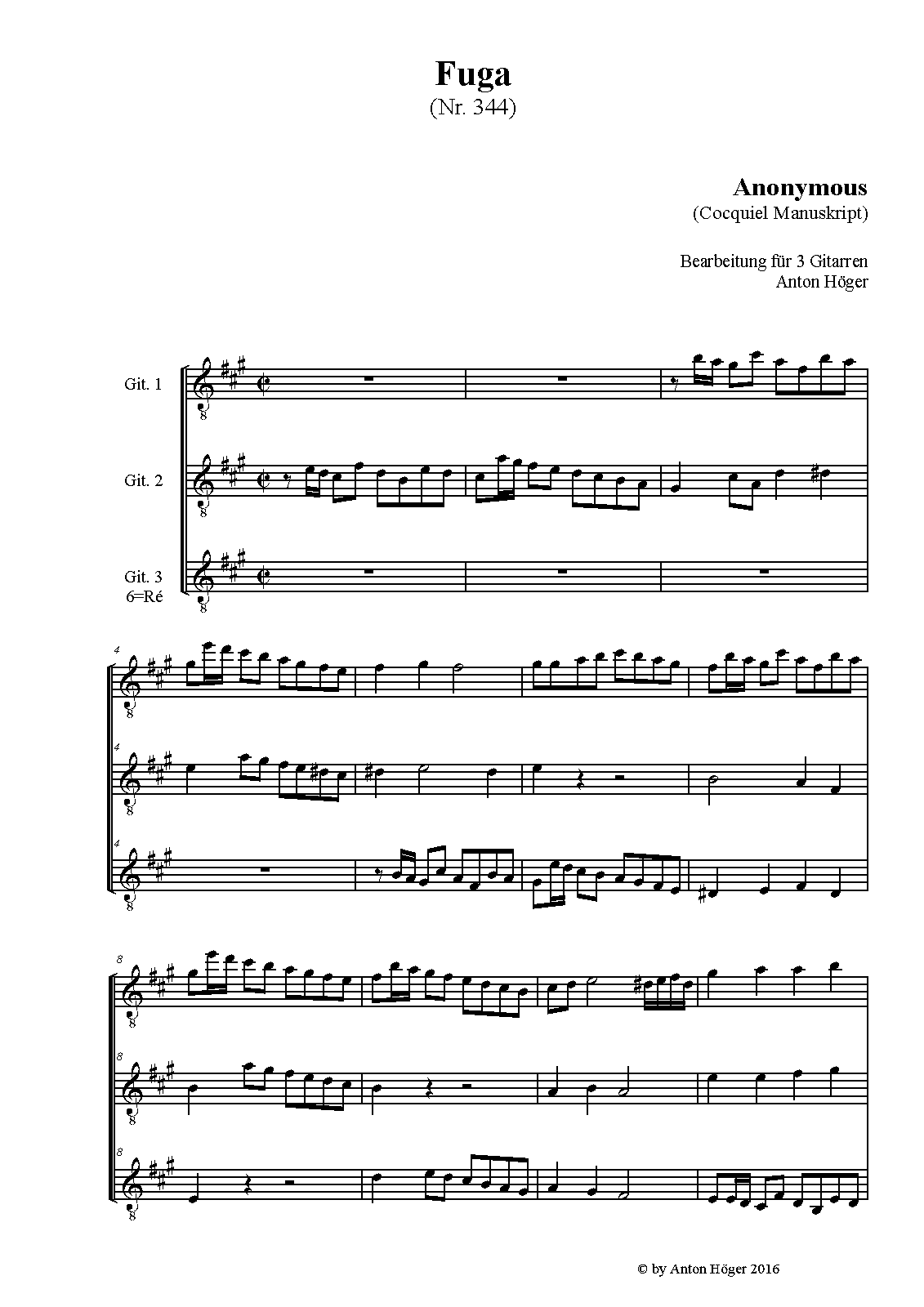 Fuga
(Nr. 344)

Anonymous
(Cocquiel Manuskript)

Bearbeitung für 3 Gitarren
Anton Höger

Git. 1

Git. 2

Git. 3
6=Ré

4

4

4

8

8

8

© by Anton Höger 2016